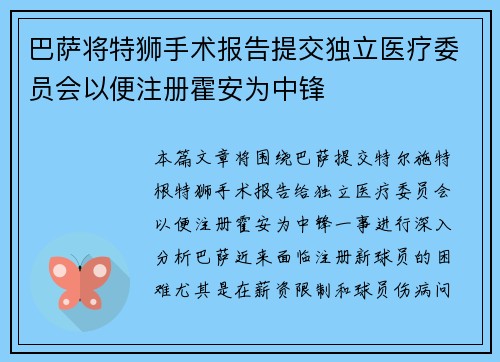 巴萨将特狮手术报告提交独立医疗委员会以便注册霍安为中锋

本篇文章将围绕巴萨提交特尔施特根特狮手术报告给独立医疗委员会以便注册霍安为中锋一事进行深入分析巴萨近来面临注册新球员的困难尤其是在薪资限制和球员伤病问